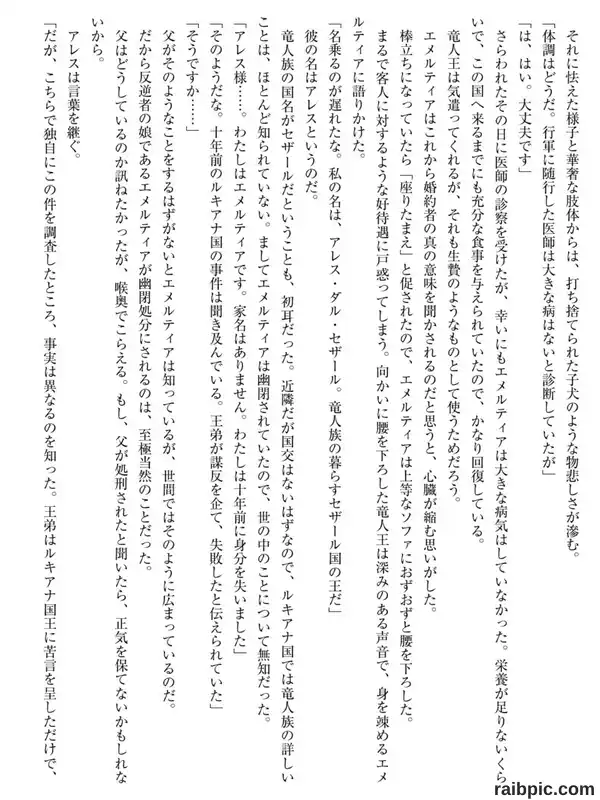 それに怯えた様子と華奢な肢体からは、打ち捨てられた子犬のような物悲しさが滲む。
「体調はどうだ。行軍に随行した医師は大きな病はないと診断していたが」
「は、はい。大丈夫です」
さらわれたその日に医師の診察を受けたが、幸いにもエメルティアは大きな病気はしていなかった。栄養が足りないくらいで、この国へ来るまでにも充分な食事を与えられていたので、かなり回復している。
竜人王は気遣ってくれるが、それも生贄のようなものとして使うためだろう。
エメルティアはこれから婚約者の真の意味を聞かされるのだと思うと、心臓が縮む思いがした。
棒立ちになっていたら「座りたまえ」と促されたので、エメルティアは上等なソファにおずおずと腰を下ろした。
まるで客人に対するような好待遇に戸惑ってしまう。向かいに腰を下ろした竜人王は深みのある声音で、身を竦めるエメルティアに語りかけた。
「名乗るのが遅れたな。私の名は、アレス・ダル・セザール。竜人族の暮らすセザール国の王だ」
彼の名はアレスというのだ。
竜人族の国名がセザールだということも、初耳だった。近隣だが国交はないはずなので、ルキアナ国では竜人族の詳しいことは、ほとんど知られていない。ましてエメルティアは幽閉されていたので、世の中のことについて無知だった。
「アレス様……。わたしはエメルティアです。家名はありません。わたしは十年前に身分を失いました」
「そのようだな。十年前のルキアナ国の事件は聞き及んでいる。王弟が謀反を企て、失敗したと伝えられていた」
「そうですか……」
父がそのようなことをするはずがないとエメルティアは知っているが、世間ではそのように広まっているのだ。
だから反逆者の娘であるエメルティアが幽閉処分にされるのは、至極当然のことだった。
父はどうしているのか訊ねたかったが、喉奥でこらえる。もし、父が処刑されたと聞いたら、正気を保てないかもしれないから。
アレスは言葉を継ぐ。
「だが、こちらで独自にこの件を調査したところ、事実は異なるのを知った。王弟はルキアナ国王に苦言を呈しただけで、

raibpic.com